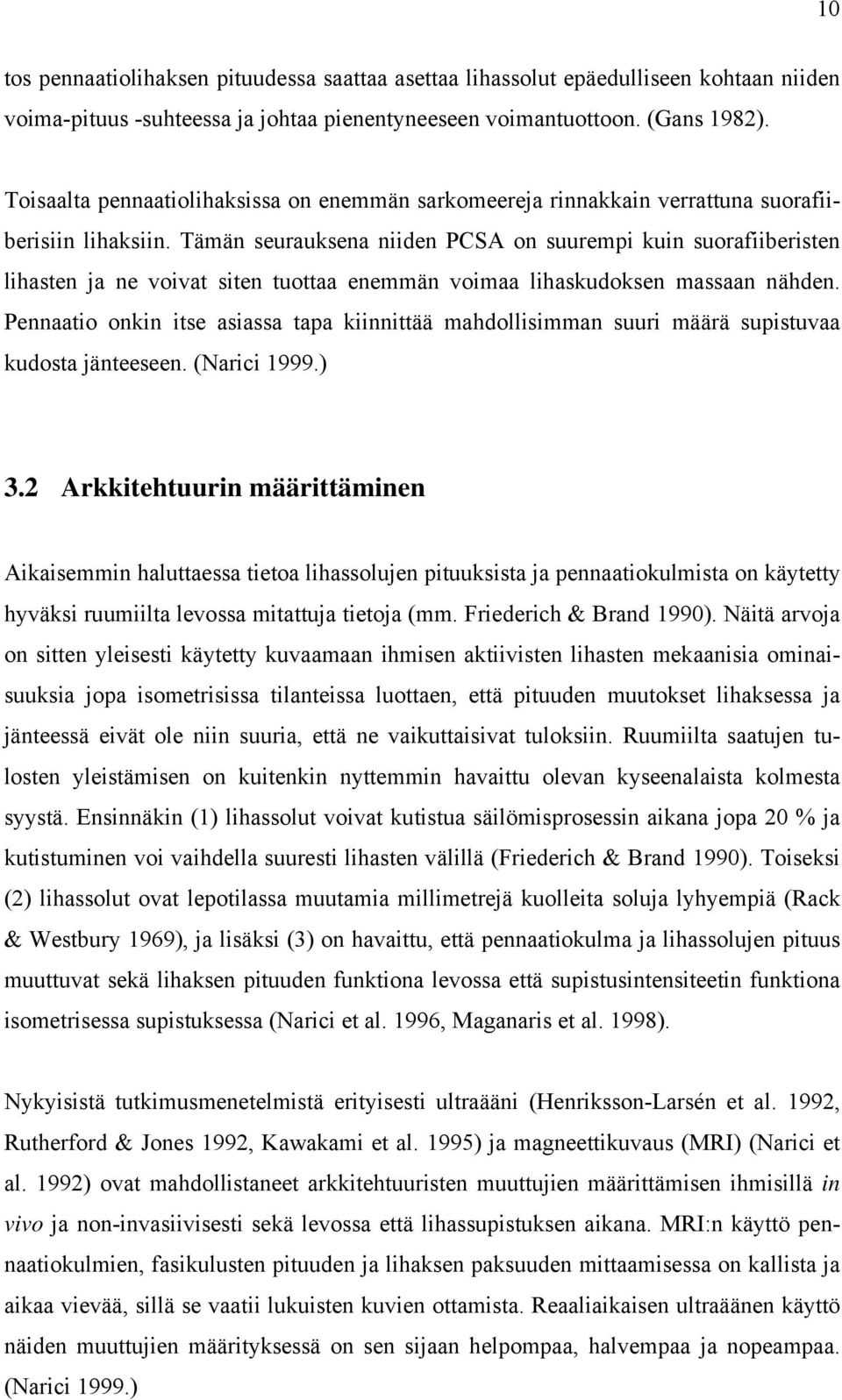 10

tos pennaatiolihaksen pituudessa saattaa asettaa lihassolut epäedulliseen kohtaan niiden voima-pituus -suhteessa ja johtaa pienentyneeseen voimantuottoon. (Gans 1982).

Toisaalta pennaatiolihaksissa on enemmän sarkomeereja rinnakkain verrattuna suorafiiberisiin lihaksiin. Tämän seurauksena niiden PCSA on suurempi kuin suorafiiberisten lihasten ja ne voivat siten tuottaa enemmän voimaa lihaskudoksen massaan nähden. Pennaatio onkin itse asiassa tapa kiinnittää mahdollisimman suuri määrä supistuvaa kudosta jänteeseen. (Narici 1999.)

3.2 Arkkitehtuurin määrittäminen

Aikaisemmin haluttaessa tietoa lihassolujen pituuksista ja pennaatiokulmista on käytetty hyväksi ruumiilta levossa mitattuja tietoja (mm. Friederich & Brand 1990). Näitä arvoja on sitten yleisesti käytetty kuvaamaan ihmisen aktiivisten lihasten mekaanisia ominaisuuksia jopa isometrisissa tilanteissa luottaen, että pituuden muutokset lihaksessa ja jänteessä eivät ole niin suuria, että ne vaikuttaisivat tuloksiin. Ruumiilta saatujen tulosten yleistämisen on kuitenkin nyttemmin havaittu olevan kyseenalaista kolmesta syystä. Ensinnäkin (1) lihassolut voivat kutistua säilömisprosessin aikana jopa 20 % ja kutistuminen voi vaihdella suuresti lihasten välillä (Friederich & Brand 1990). Toiseksi (2) lihassolut ovat lepotilassa muutamia millimetrejä kuolleita soluja lyhyempiä (Rack & Westbury 1969), ja lisäksi (3) on havaittu, että pennaatiokulma ja lihassolujen pituus muuttuvat sekä lihaksen pituuden funktiona levossa että supistusintensiteetin funktiona isometrisessa supistuksessa (Narici et al. 1996, Maganaris et al. 1998).

Nykyisistä tutkimusmenetelmistä erityisesti ultraääni (Henriksson-Larsén et al. 1992, Rutherford & Jones 1992, Kawakami et al. 1995) ja magneettikuvaus (MRI) (Narici et al. 1992) ovat mahdollistaneet arkkitehtuuristen muuttujien määrittämisen ihmisillä in vivo ja non-invasiivisesti sekä levossa että lihassupistuksen aikana. MRI:n käyttö pennaatiokulmien, fasikulusten pituuden ja lihaksen paksuuden mittaamisessa on kallista ja aikaa vievää, sillä se vaatii lukuisten kuvien ottamista. Reaaliaikaisen ultraäänen käyttö näiden muuttujien määrityksessä on sen sijaan helpompaa, halvempaa ja nopeampaa. (Narici 1999.)